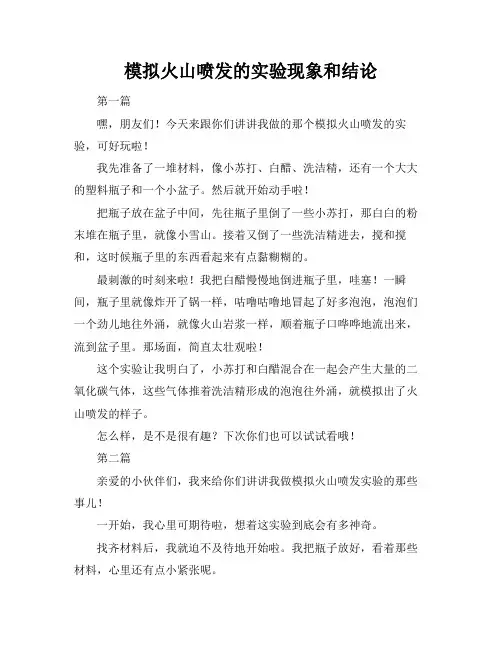 模拟火山喷发的实验现象和结论

第一篇

嘿，朋友们！今天来跟你们讲讲我做的那个模拟火山喷发的实验，可好玩啦！

我先准备了一堆材料，像小苏打、白醋、洗洁精，还有一个大大的塑料瓶子和一个小盆子。然后就开始动手啦！

把瓶子放在盆子中间，先往瓶子里倒了一些小苏打，那白白的粉末堆在瓶子里，就像小雪山。接着又倒了一些洗洁精进去，搅和搅和，这时候瓶子里的东西看起来有点黏糊糊的。

最刺激的时刻来啦！我把白醋慢慢地倒进瓶子里，哇塞！一瞬间，瓶子里就像炸开了锅一样，咕噜咕噜地冒起了好多泡泡，泡泡们一个劲儿地往外涌，就像火山岩浆一样，顺着瓶子口哗哗地流出来，流到盆子里。那场面，简直太壮观啦！

这个实验让我明白了，小苏打和白醋混合在一起会产生大量的二氧化碳气体，这些气体推着洗洁精形成的泡泡往外涌，就模拟出了火山喷发的样子。

怎么样，是不是很有趣？下次你们也可以试试看哦！

第二篇

亲爱的小伙伴们，我来给你们讲讲我做模拟火山喷发实验的那些事儿！

一开始，我心里可期待啦，想着这实验到底会有多神奇。

找齐材料后，我就迫不及待地开始啦。我把瓶子放好，看着那些材料，心里还有点小紧张呢。